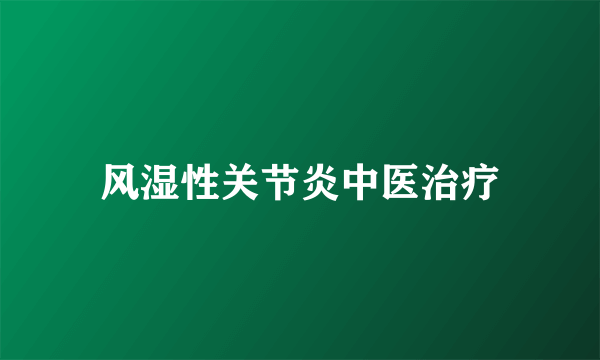 风湿性关节炎中医治疗